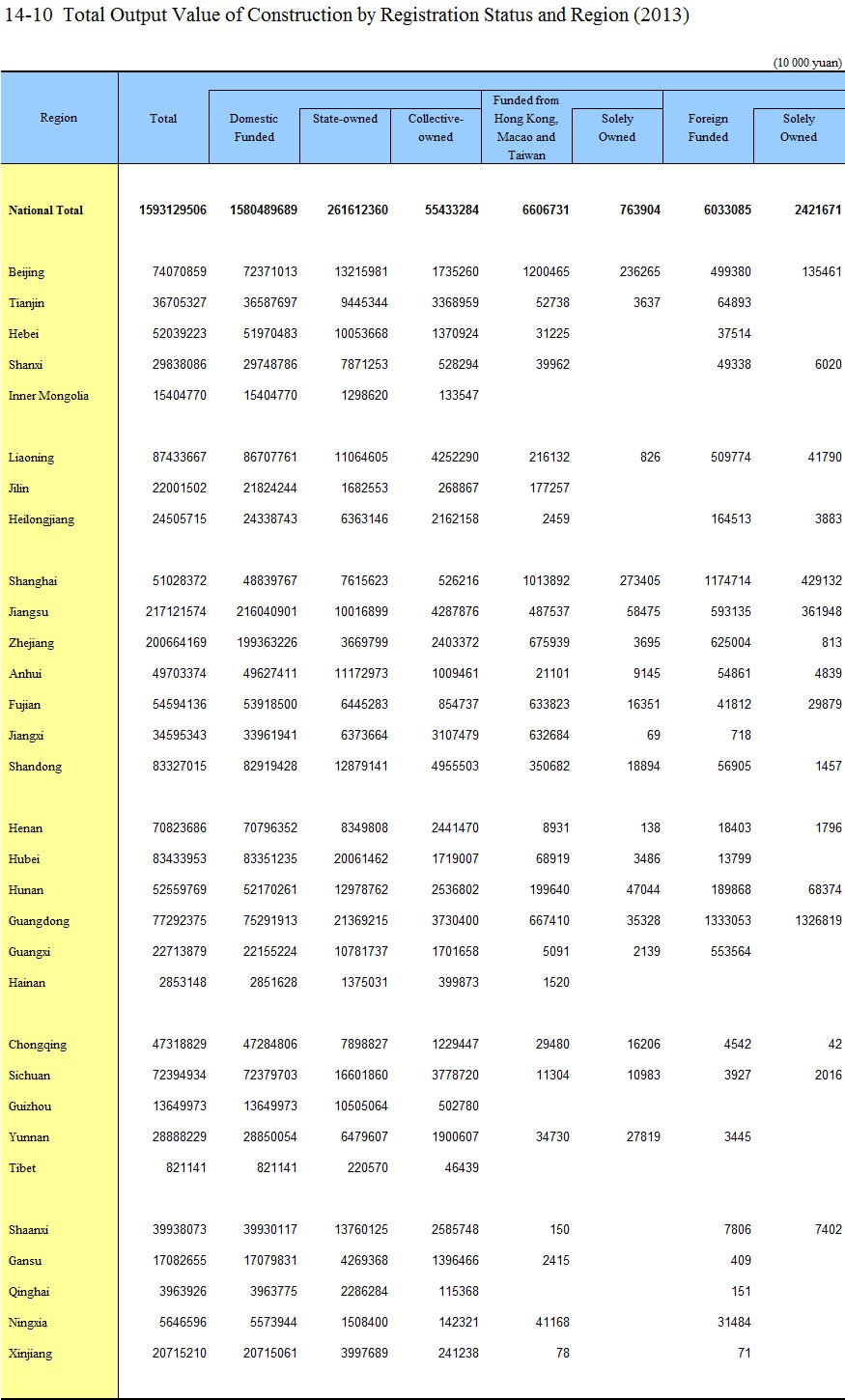 14-10 Total Output Value of Construction by Registration Status and Region (2013)

(10 000 yuan)

| Region | Total | Domestic Funded | State-owned | Collective-owned | Funded from Hong Kong, Macao and Taiwan | Solely Owned | Foreign Funded | Solely Owned |
|---|---|---|---|---|---|---|---|---|
| National Total | 1593129506 | 1580489689 | 261612360 | 55433284 | 6606731 | 763904 | 6033085 | 2421671 |
| Beijing | 74070859 | 72371013 | 13215981 | 1735260 | 1200465 | 236265 | 499380 | 135461 |
| Tianjin | 36705327 | 36587697 | 9445344 | 3368959 | 52738 | 3637 | 64893 | |
| Hebei | 52039223 | 51970483 | 10053668 | 1370924 | 31225 | | 37514 | |
| Shanxi | 29838086 | 29748786 | 7871253 | 528294 | 39962 | | 49338 | 6020 |
| Inner Mongolia | 15404770 | 15404770 | 1298620 | 133547 | | | | |
| Liaoning | 87433667 | 86707761 | 11064605 | 4252290 | 216132 | 826 | 509774 | 41790 |
| Jilin | 22001502 | 21824244 | 1682553 | 268867 | 177257 | | | |
| Heilongjiang | 24505715 | 24338743 | 6363146 | 2162158 | 2459 | | 164513 | 3883 |
| Shanghai | 51028372 | 48839767 | 7615623 | 526216 | 1013892 | 273405 | 1174714 | 429132 |
| Jiangsu | 217121574 | 216040901 | 10016899 | 4287876 | 487537 | 58475 | 593135 | 361948 |
| Zhejiang | 200664169 | 199363226 | 3669799 | 2403372 | 675939 | 3695 | 625004 | 813 |
| Anhui | 49703374 | 49627411 | 11172973 | 1009461 | 21101 | 9145 | 54861 | 4839 |
| Fujian | 54594136 | 53918500 | 6445283 | 854737 | 633823 | 16351 | 41812 | 29879 |
| Jiangxi | 34595343 | 33961941 | 6373664 | 3107479 | 632684 | 69 | 718 | |
| Shandong | 83327015 | 82919428 | 12879141 | 4955503 | 350682 | 18894 | 56905 | 1457 |
| Henan | 70823686 | 70796352 | 8349808 | 2441470 | 8931 | 138 | 18403 | 1796 |
| Hubei | 83433953 | 83351235 | 20061462 | 1719007 | 68919 | 3486 | 13799 | |
| Hunan | 52559769 | 52170261 | 12978762 | 2536802 | 199640 | 47044 | 189868 | 68374 |
| Guangdong | 77292375 | 75291913 | 21369215 | 3730400 | 667410 | 35328 | 1333053 | 1326819 |
| Guangxi | 22713879 | 22155224 | 10781737 | 1701658 | 5091 | 2139 | 553564 | |
| Hainan | 2853148 | 2851628 | 1375031 | 399873 | 1520 | | | |
| Chongqing | 47318829 | 47284806 | 7898827 | 1229447 | 29480 | 16206 | 4542 | 42 |
| Sichuan | 72394934 | 72379703 | 16601860 | 3778720 | 11304 | 10983 | 3927 | 2016 |
| Guizhou | 13649973 | 13649973 | 10505064 | 502780 | | | | |
| Yunnan | 28888229 | 28850054 | 6479607 | 1900607 | 34730 | 27819 | 3445 | |
| Tibet | 821141 | 821141 | 220570 | 46439 | | | | |
| Shaanxi | 39938073 | 39930117 | 13760125 | 2585748 | 150 | | 7806 | 7402 |
| Gansu | 17082655 | 17079831 | 4269368 | 1396466 | 2415 | | 409 | |
| Qinghai | 3963926 | 3963775 | 2286284 | 115368 | | | 151 | |
| Ningxia | 5646596 | 5573944 | 1508400 | 142321 | 41168 | | 31484 | |
| Xinjiang | 20715210 | 20715061 | 3997689 | 241238 | 78 | | 71 | |